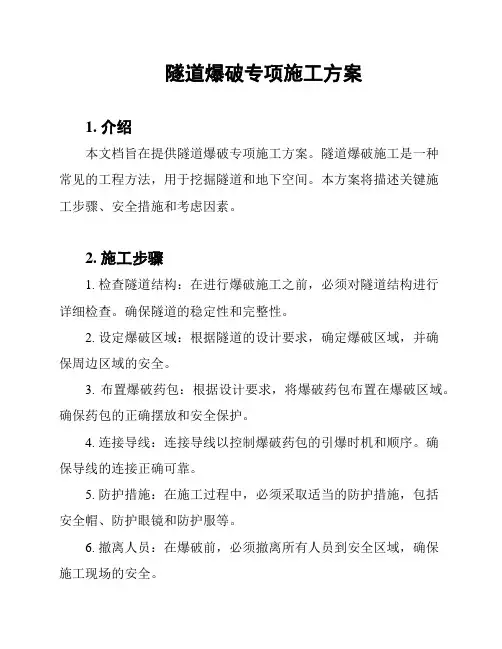 隧道爆破专项施工方案

1. 介绍

本文档旨在提供隧道爆破专项施工方案。隧道爆破施工是一种常见的工程方法，用于挖掘隧道和地下空间。本方案将描述关键施工步骤、安全措施和考虑因素。

2. 施工步骤

1. 检查隧道结构：在进行爆破施工之前，必须对隧道结构进行详细检查。确保隧道的稳定性和完整性。

2. 设定爆破区域：根据隧道的设计要求，确定爆破区域，并确保周边区域的安全。

3. 布置爆破药包：根据设计要求，将爆破药包布置在爆破区域。确保药包的正确摆放和安全保护。

4. 连接导线：连接导线以控制爆破药包的引爆时机和顺序。确保导线的连接正确可靠。

5. 防护措施：在施工过程中，必须采取适当的防护措施，包括安全帽、防护眼镜和防护服等。

6. 撤离人员：在爆破前，必须撤离所有人员到安全区域，确保施工现场的安全。